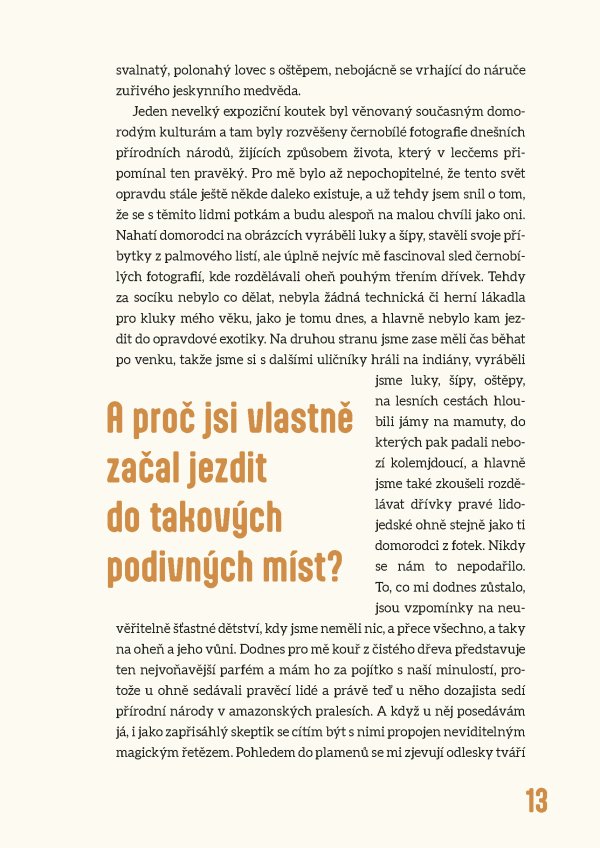 svalnatý, polonahý lovec s oštěpem, nebojácně se vrhající do náruče zuřivého jeskynního medvěda.

Jeden nevelký expoziční koutek byl věnovaný současným domorodým kulturám a tam byly rozvěšeny černobílé fotografie dnešních přírodních národů, žijících způsobem života, který v lecčems připomínal ten pravěký. Pro mě bylo až nepochopitelné, že tento svět opravdu stále ještě někde daleko existuje, a už tehdy jsem snil o tom, že se s těmito lidmi potkám a budu alespoň na malou chvíli jako oni. Nahatí domorodci na obrázcích vyráběli luky a šípy, stavěli svoje příbytky z palmového listí, ale úplně nejvíc mě fascinoval sled černobílých fotografií, kde rozdělávali oheň pouhým třením dřívek. Tehdy za socíku nebylo co dělat, nebyla žádná technická či herní lákadla pro kluky mého věku, jako je tomu dnes, a hlavně nebylo kam jezdit do opravdové exotiky. Na druhou stranu jsme zase měli čas běhat po venku, takže jsme si s dalšími uličníky hráli na indiány, vyráběli jsme luky, šípy, oštěpy, na lesních cestách hloubili jámy na mamuty, do kterých pak padali nebozí kolemjdoucí, a hlavně jsme také zkoušeli rozdělávat dřívky pravé lidojedské ohně stejně jako ti domorodci z fotek. Nikdy se nám to nepodařilo. To, co mi dodnes zůstalo, jsou vzpomínky na neuvěřitelně šťastné dětství, kdy jsme neměli nic, a přece všechno, a taky na oheň a jeho vůni. Dodnes pro mě kouř z čistého dřeva představuje ten nejvoňavější parfém a mám ho za pojítko s naší minulostí, protože u ohně sedávali pravěcí lidé a právě teď u něho dozajista sedí přírodní národy v amazonských pralesích. A když u něj posedávám já, i jako zapřisáhlý skeptik se cítím být s nimi propojen neviditelným magickým řetězem. Pohledem do plamenů se mi zjevují odlesky tváří

A proč jsi vlastně začal jezdit do takových podivných míst?

13